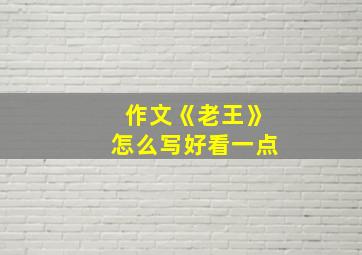 作文《老王》
怎么写好看一点